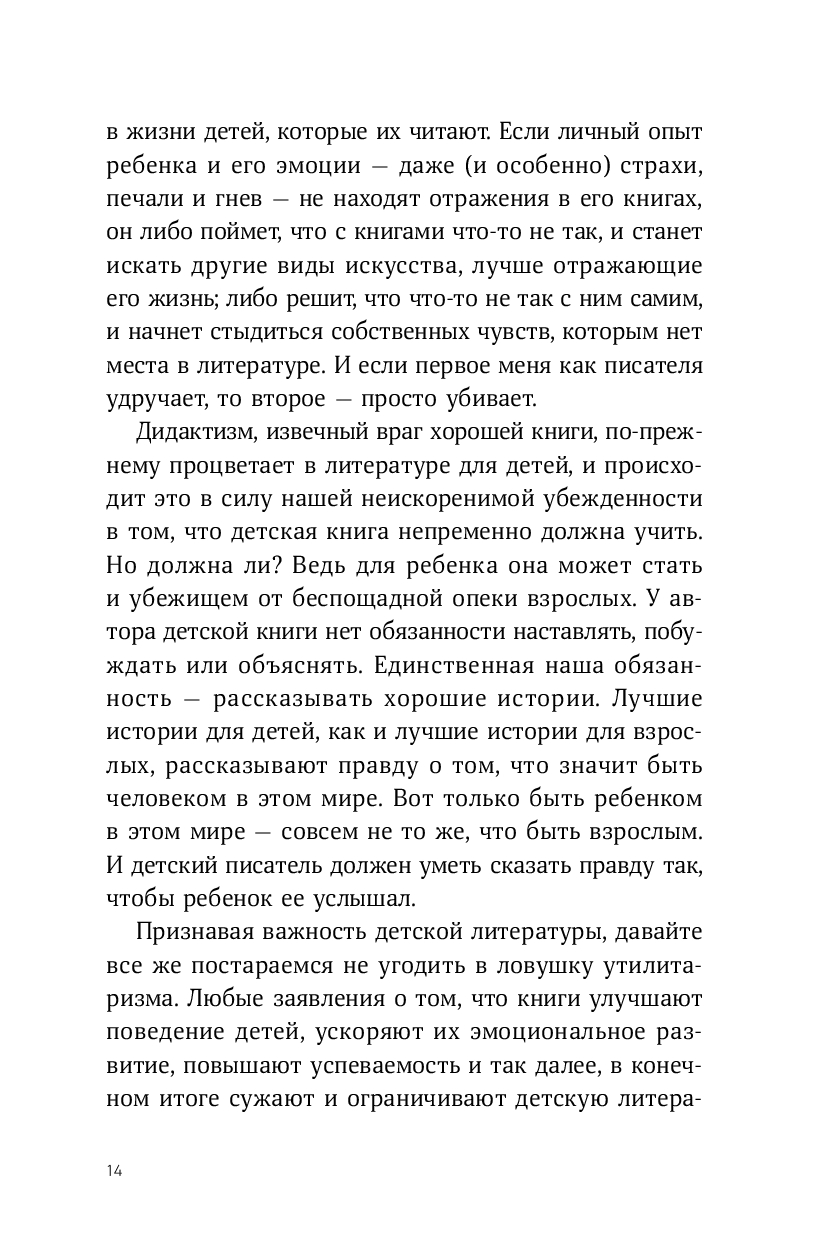 в жизни детей, которые их читают. Если личный опыт ребенка и его эмоции — даже (и особенно) страхи, печали и гнев — не находят отражения в его книгах, он либо поймет, что с книгами что-то не так, и станет искать другие виды искусства, лучше отражающие его жизнь; либо решит, что что-то не так с ним самим, и начнет стыдиться собственных чувств, которым нет места в литературе. И если первое меня как писателя удручает, то второе — просто убивает.

Дидактизм, извечный враг хорошей книги, по-прежнему процветает в литературе для детей, и происходит это в силу нашей неискоренимой убежденности в том, что детская книга непременно должна учить. Но должна ли? Ведь для ребенка она может стать и убежищем от беспощадной опеки взрослых. У автора детской книги нет обязанности наставлять, побуждать или объяснять. Единственная наша обязанность — рассказывать хорошие истории. Лучшие истории для детей, как и лучшие истории для взрослых, рассказывают правду о том, что значит быть человеком в этом мире. Вот только быть ребенком в этом мире — совсем не то же, что быть взрослым. И детский писатель должен уметь сказать правду так, чтобы ребенок ее услышал.

Признавая важность детской литературы, давайте все же постараемся не угодить в ловушку утилитаризма. Любые заявления о том, что книги улучшают поведение детей, ускоряют их эмоциональное развитие, повышают успеваемость и так далее, в конечном итоге сужают и ограничивают детскую литера-

14